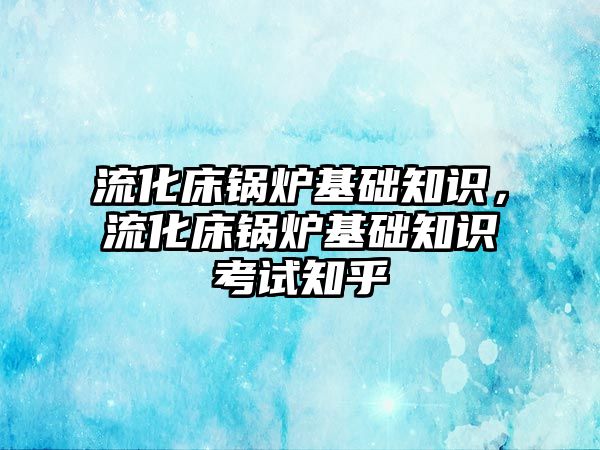 流化床锅炉基础知识，流化床锅炉基础知识考试知乎